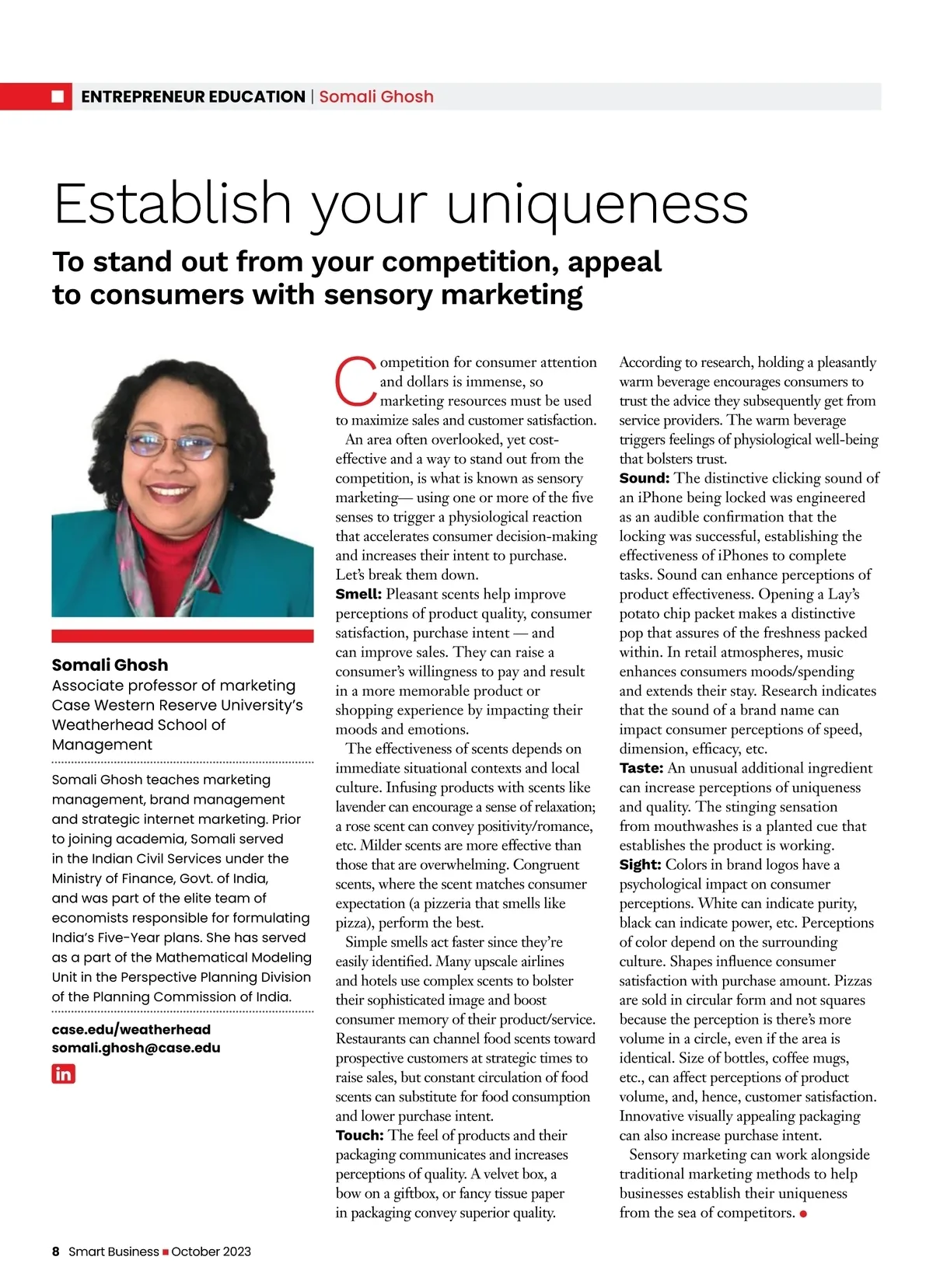 ENTREPRENEUR EDUCATION | Somali Ghosh

Establish your uniqueness

To stand out from your competition, appeal to consumers with sensory marketing

Somali Ghosh
Associate professor of marketing
Case Western Reserve University's Weatherhead School of Management

Somali Ghosh teaches marketing management, brand management and strategic internet marketing. Prior to joining academia, Somali served in the Indian Civil Services under the Ministry of Finance, Govt. of India, and was part of the elite team of economists responsible for formulating India's Five-Year plans. She has served as a part of the Mathematical Modeling Unit in the Perspective Planning Division of the Planning Commission of India.

case.edu/weatherhead
somali.ghosh@case.edu

in

Competition for consumer attention and dollars is immense, so marketing resources must be used to maximize sales and customer satisfaction.

An area often overlooked, yet cost-effective and a way to stand out from the competition, is what is known as sensory marketing— using one or more of the five senses to trigger a physiological reaction that accelerates consumer decision-making and increases their intent to purchase. Let's break them down.

Smell: Pleasant scents help improve perceptions of product quality, consumer satisfaction, purchase intent — and can improve sales. They can raise a consumer's willingness to pay and result in a more memorable product or shopping experience by impacting their moods and emotions.

The effectiveness of scents depends on immediate situational contexts and local culture. Infusing products with scents like lavender can encourage a sense of relaxation; a rose scent can convey positivity/romance, etc. Milder scents are more effective than those that are overwhelming. Congruent scents, where the scent matches consumer expectation (a pizzeria that smells like pizza), perform the best.

Simple smells act faster since they're easily identified. Many upscale airlines and hotels use complex scents to bolster their sophisticated image and boost consumer memory of their product/service. Restaurants can channel food scents toward prospective customers at strategic times to raise sales, but constant circulation of food scents can substitute for food consumption and lower purchase intent.

Touch: The feel of products and their packaging communicates and increases perceptions of quality. A velvet box, a bow on a giftbox, or fancy tissue paper in packaging convey superior quality.

According to research, holding a pleasantly warm beverage encourages consumers to trust the advice they subsequently get from service providers. The warm beverage triggers feelings of physiological well-being that bolsters trust.

Sound: The distinctive clicking sound of an iPhone being locked was engineered as an audible confirmation that the locking was successful, establishing the effectiveness of iPhones to complete tasks. Sound can enhance perceptions of product effectiveness. Opening a Lay's potato chip packet makes a distinctive pop that assures of the freshness packed within. In retail atmospheres, music enhances consumers moods/spending and extends their stay. Research indicates that the sound of a brand name can impact consumer perceptions of speed, dimension, efficacy, etc.

Taste: An unusual additional ingredient can increase perceptions of uniqueness and quality. The stinging sensation from mouthwashes is a planted cue that establishes the product is working.

Sight: Colors in brand logos have a psychological impact on consumer perceptions. White can indicate purity, black can indicate power, etc. Perceptions of color depend on the surrounding culture. Shapes influence consumer satisfaction with purchase amount. Pizzas are sold in circular form and not squares because the perception is there's more volume in a circle, even if the area is identical. Size of bottles, coffee mugs, etc., can affect perceptions of product volume, and, hence, customer satisfaction. Innovative visually appealing packaging can also increase purchase intent.

Sensory marketing can work alongside traditional marketing methods to help businesses establish their uniqueness from the sea of competitors.

8 Smart Business ■ October 2023